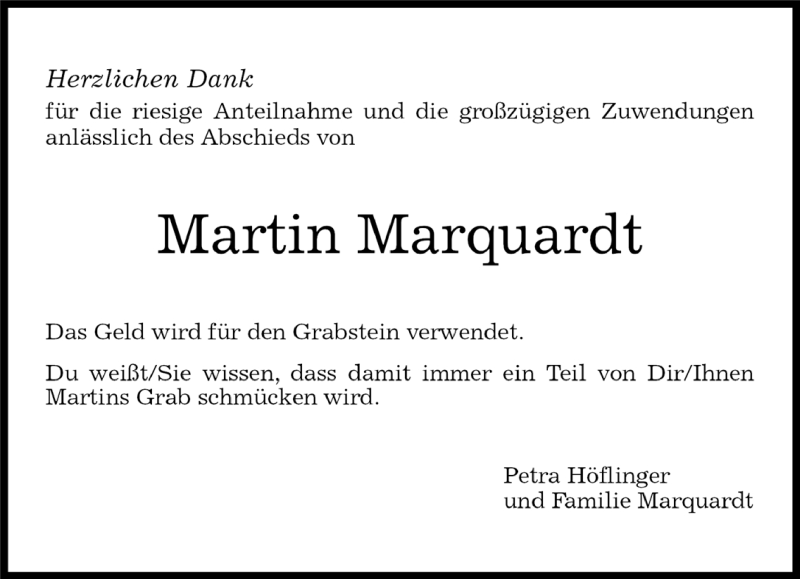 Herzlichen Dank
für die riesige Anteilnahme und die großzügigen Zuwendungen anlässlich des Abschieds von

Martin Marquardt

Das Geld wird für den Grabstein verwendet.

Du weißt/Sie wissen, dass damit immer ein Teil von Dir/Ihnen Martins Grab schmücken wird.

Petra Höflinger
und Familie Marquardt